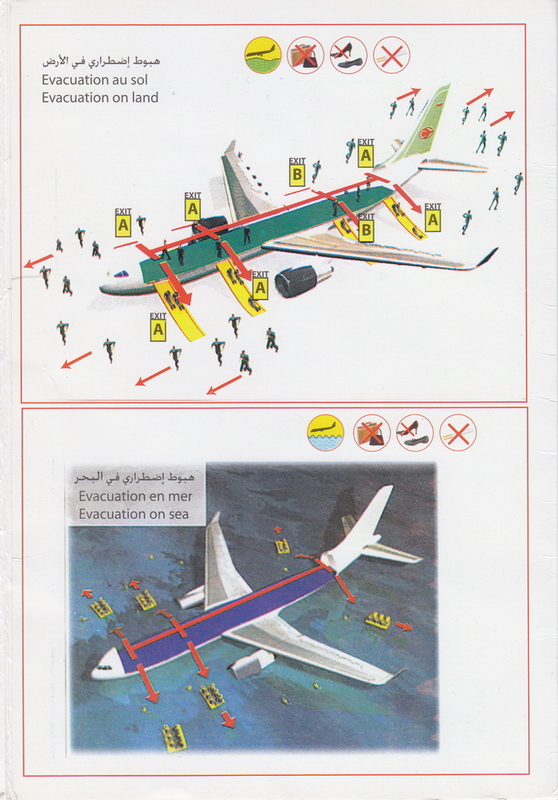 هبوط إضطراري في الأرض
Evacuation au sol
Evacuation on land

EXIT
A

EXIT
A

EXIT
B

EXIT
A

EXIT
A

EXIT
B

EXIT
A

EXIT
A

هبوط إضطراري في البحر
Evacuation en mer
Evacuation on sea